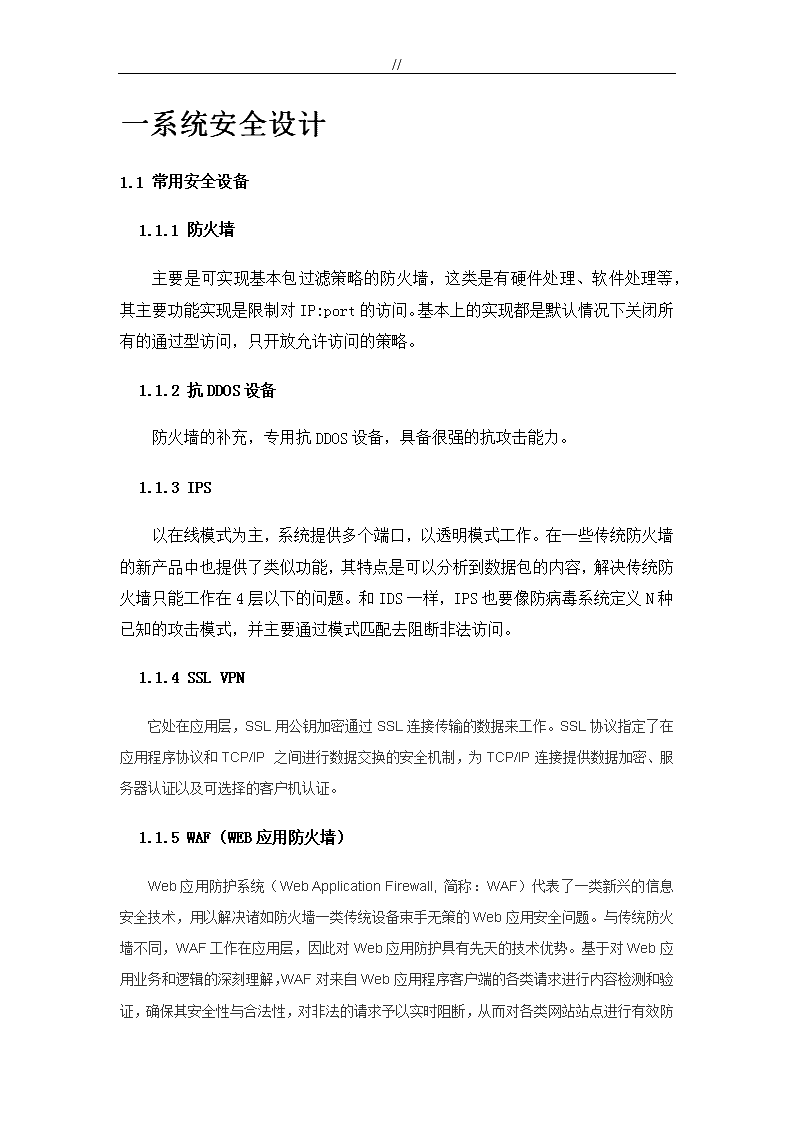 //

一系统安全设计

1.1 常用安全设备

1.1.1 防火墙

主要是可实现基本包过滤策略的防火墙，这类是有硬件处理、软件处理等，其主要功能实现是限制对 IP:port 的访问。基本上的实现都是默认情况下关闭所有的通过型访问，只开放允许访问的策略。

1.1.2 抗 DDOS 设备

防火墙的补充，专用抗 DDOS 设备，具备很强的抗攻击能力。

1.1.3 IPS

以在线模式为主，系统提供多个端口，以透明模式工作。在一些传统防火墙的新产品中也提供了类似功能，其特点是可以分析到数据包的内容，解决传统防火墙只能工作在 4 层以下的问题。和 IDS 一样，IPS 也要像防病毒系统定义 N 种已知的攻击模式，并主要通过模式匹配去阻断非法访问。

1.1.4 SSL VPN

它处在应用层，SSL 用公钥加密通过 SSL 连接传输的数据来工作。SSL 协议指定了在应用程序协议和 TCP/IP 之间进行数据交换的安全机制，为 TCP/IP 连接提供数据加密、服务器认证以及可选择的客户机认证。

1.1.5 WAF（WEB 应用防火墙）

Web 应用防护系统（Web Application Firewall, 简称：WAF）代表了一类新兴的信息安全技术，用以解决诸如防火墙一类传统设备束手无策的 Web 应用安全问题。与传统防火墙不同，WAF 工作在应用层，因此对 Web 应用防护具有先天的技术优势。基于对 Web 应用业务和逻辑的深刻理解，WAF 对来自 Web 应用程序客户端的各类请求进行内容检测和验证，确保其安全性与合法性，对非法的请求予以实时阻断，从而对各类网站站点进行有效防